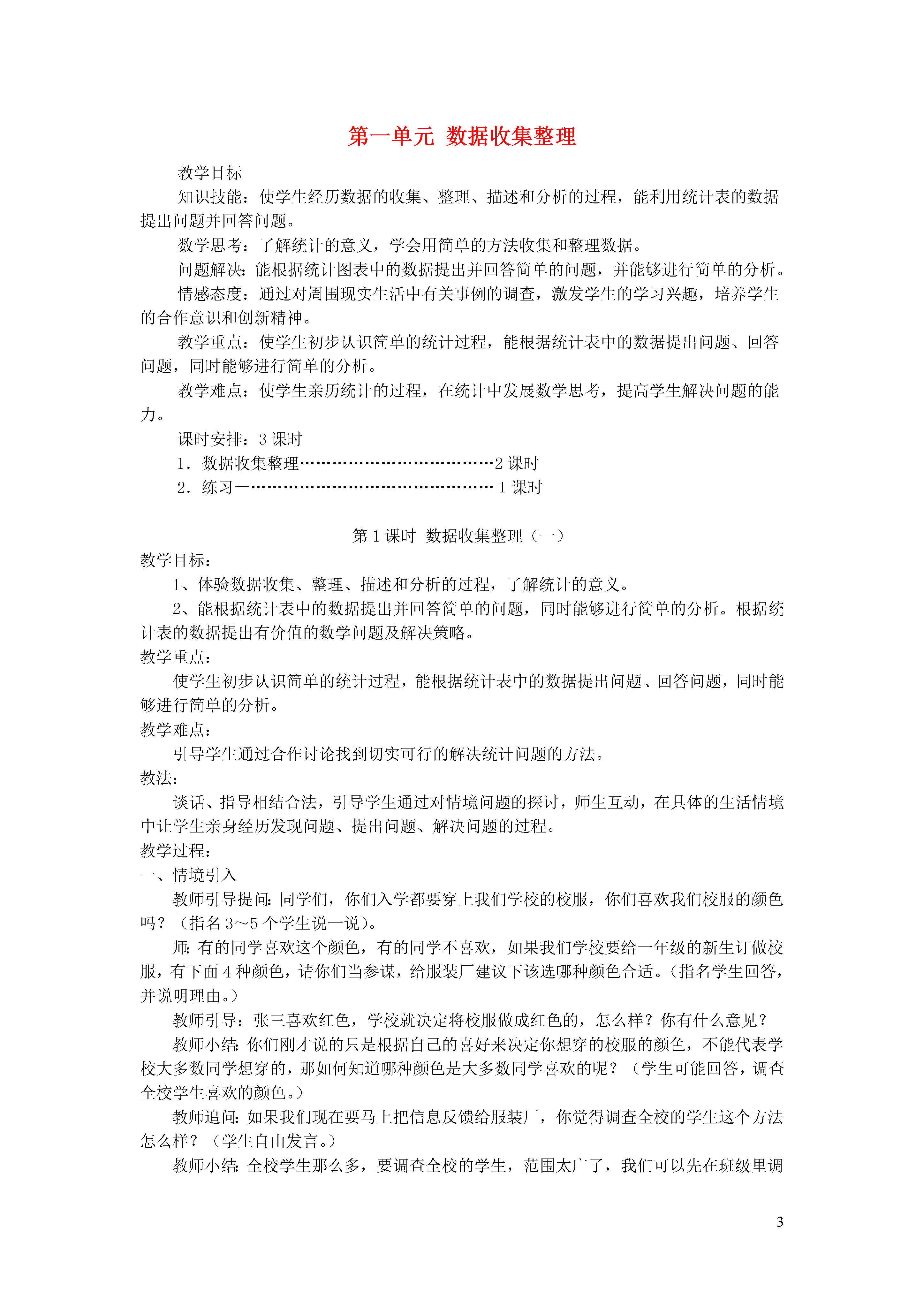 第一单元 数据收集整理

教学目标

知识技能：使学生经历数据的收集、整理、描述和分析的过程，能利用统计表的数据提出问题并回答问题。

数学思考：了解统计的意义，学会用简单的方法收集和整理数据。

问题解决：能根据统计图表中的数据提出并回答简单的问题，并能够进行简单的分析。

情感态度：通过对周围现实生活中有关事例的调查，激发学生的学习兴趣，培养学生的合作意识和创新精神。

教学重点：使学生初步认识简单的统计过程，能根据统计表中的数据提出问题、回答问题，同时能够进行简单的分析。

教学难点：使学生亲历统计的过程，在统计中发展数学思考，提高学生解决问题的能力。

课时安排：3 课时

1．数据收集整理………………………………2 课时

2．练习一……………………………………… 1 课时

第 1 课时 数据收集整理（一）

教学目标：

1、体验数据收集、整理、描述和分析的过程，了解统计的意义。

2、能根据统计表中的数据提出并回答简单的问题，同时能够进行简单的分析。根据统计表的数据提出有价值的数学问题及解决策略。

教学重点：

使学生初步认识简单的统计过程，能根据统计表中的数据提出问题、回答问题，同时能够进行简单的分析。

教学难点：

引导学生通过合作讨论找到切实可行的解决统计问题的方法。

教法：

谈话、指导相结合法，引导学生通过对情境问题的探讨，师生互动，在具体的生活情境中让学生亲身经历发现问题、提出问题、解决问题的过程。

教学过程：

一、情境引入

教师引导提问：同学们，你们入学都要穿上我们学校的校服，你们喜欢我们校服的颜色吗？（指名 3～5 个学生说一说）。

师：有的同学喜欢这个颜色，有的同学不喜欢，如果我们学校要给一年级的新生订做校服，有下面 4 种颜色，请你们当参谋，给服装厂建议下该选哪种颜色合适。（指名学生回答，并说明理由。）

教师引导：张三喜欢红色，学校就决定将校服做成红色的，怎么样？你有什么意见？

教师小结：你们刚才说的只是根据自己的喜好来决定你想穿的校服的颜色，不能代表学校大多数同学想穿的，那如何知道哪种颜色是大多数同学喜欢的呢？（学生可能回答，调查全校学生喜欢的颜色。）

教师追问：如果我们现在要马上把信息反馈给服装厂，你觉得调查全校的学生这个方法怎么样？（学生自由发言。）

教师小结：全校学生那么多，要调查全校的学生，范围太广了，我们可以先在班级里调

3